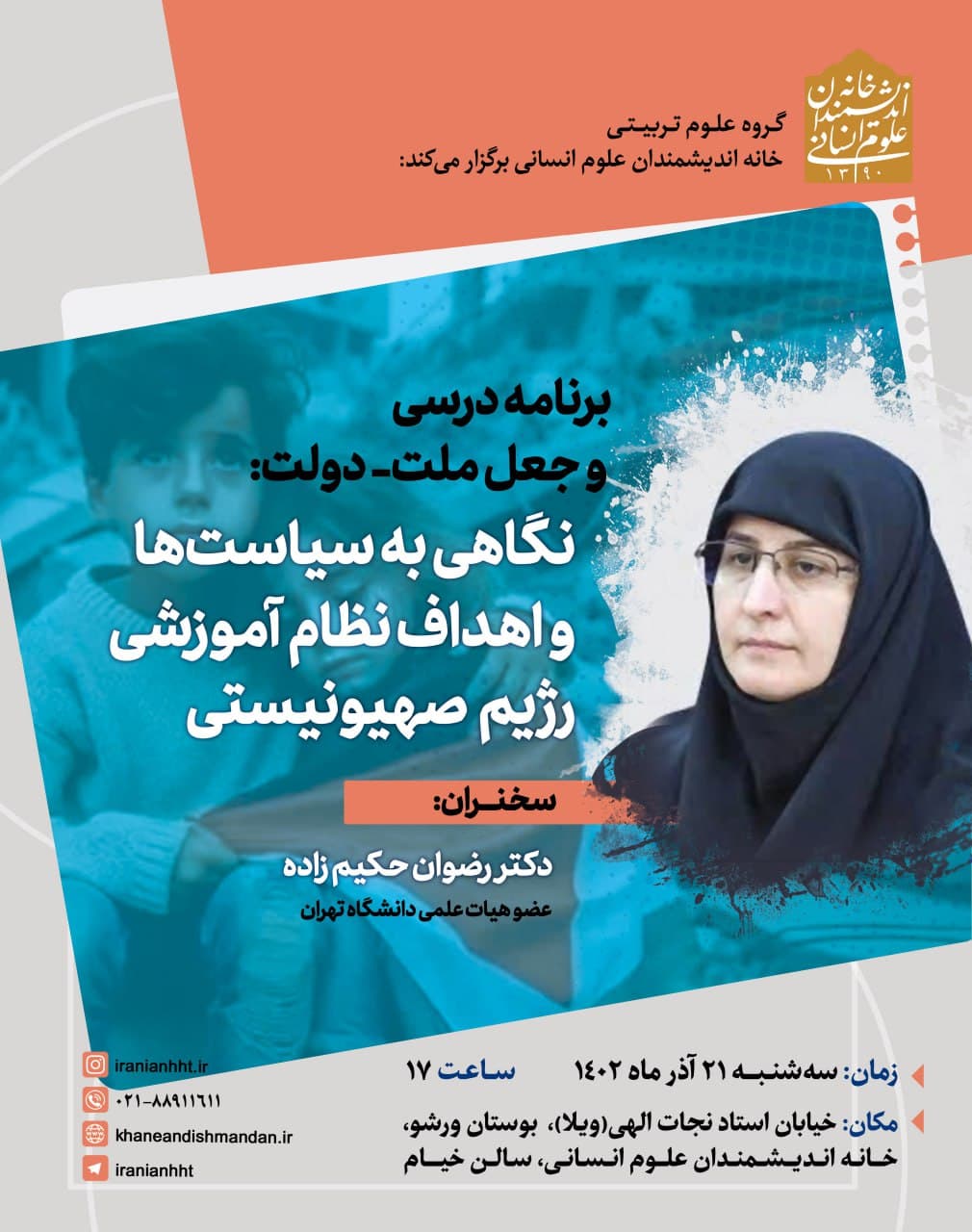 خانه اندیشمندان علوم انسانی
۱۳۹۰

گروه علوم تربیتی
خانه اندیشمندان علوم انسانی برگزار می‌کند:

برنامه درسی
و جعل ملت- دولت:
نگاهی به سیاست‌ها
و اهداف نظام آموزشی
رژیم صهیونیستی

سخنران:

دکتر رضوان حکیم زاده
عضو هیات علمی دانشگاه تهران

زمان: سه‌شنبه ۲۱ آذر ماه ۱۴۰۲ ساعت ۱۷

مکان: خیابان استاد نجات الهی(ویلا)، بوستان ورشو،
خانه اندیشمندان علوم انسانی، سالن خیام

iranianhht.ir
۰۲۱-۸۸۹۱۱۶۱۱
khaneandishmandan.ir
iranianhht